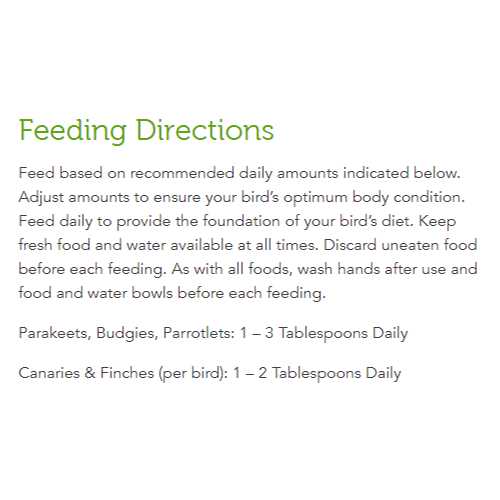 Feeding Directions

Feed based on recommended daily amounts indicated below. Adjust amounts to ensure your bird's optimum body condition. Feed daily to provide the foundation of your bird's diet. Keep fresh food and water available at all times. Discard uneaten food before each feeding. As with all foods, wash hands after use and food and water bowls before each feeding.

Parakeets, Budgies, Parrotlets: 1 – 3 Tablespoons Daily

Canaries & Finches (per bird): 1 – 2 Tablespoons Daily